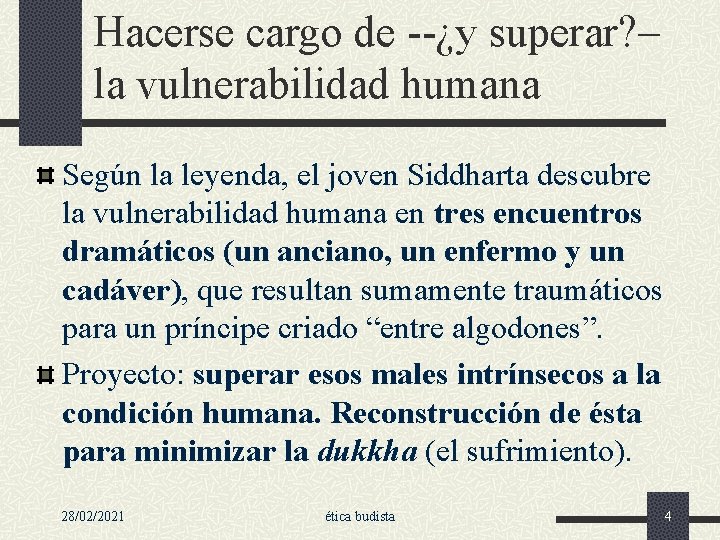 Hacerse cargo de --¿y superar?– la vulnerabilidad humana

Según la leyenda, el joven Siddharta descubre la vulnerabilidad humana en tres encuentros dramáticos (un anciano, un enfermo y un cadáver), que resultan sumamente traumáticos para un príncipe criado “entre algodones”.

Proyecto: superar esos males intrínsecos a la condición humana. Reconstrucción de ésta para minimizar la dukkha (el sufrimiento).

28/02/2021

ética budista

4